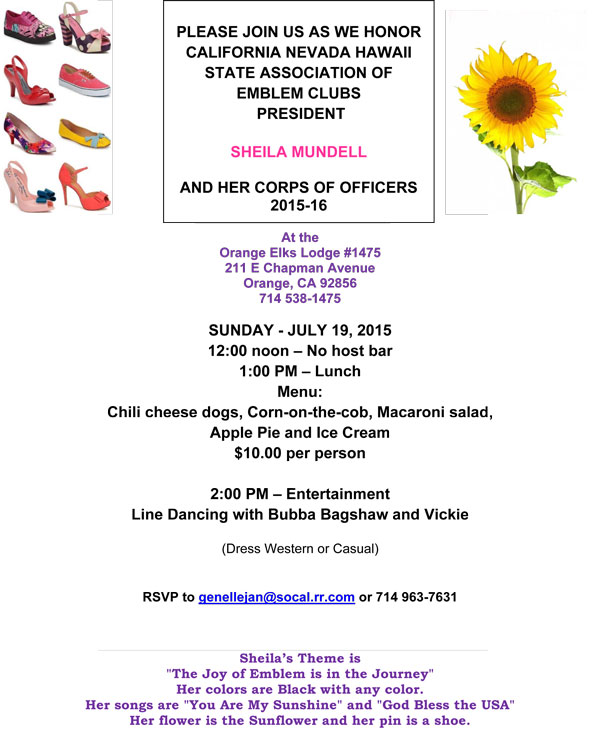 PLEASE JOIN US AS WE HONOR
CALIFORNIA NEVADA HAWAII
STATE ASSOCIATION OF
EMBLEM CLUBS
PRESIDENT

SHEILA MUNDELL

AND HER CORPS OF OFFICERS
2015-16

At the
Orange Elks Lodge #1475
211 E Chapman Avenue
Orange, CA 92856
714 538-1475

SUNDAY - JULY 19, 2015
12:00 noon – No host bar
1:00 PM – Lunch
Menu:
Chili cheese dogs, Corn-on-the-cob, Macaroni salad,
Apple Pie and Ice Cream
$10.00 per person

2:00 PM – Entertainment
Line Dancing with Bubba Bagshaw and Vickie

(Dress Western or Casual)

RSVP to genellejan@socal.rr.com or 714 963-7631

Sheila's Theme is
"The Joy of Emblem is in the Journey"
Her colors are Black with any color.
Her songs are "You Are My Sunshine" and "God Bless the USA"
Her flower is the Sunflower and her pin is a shoe.